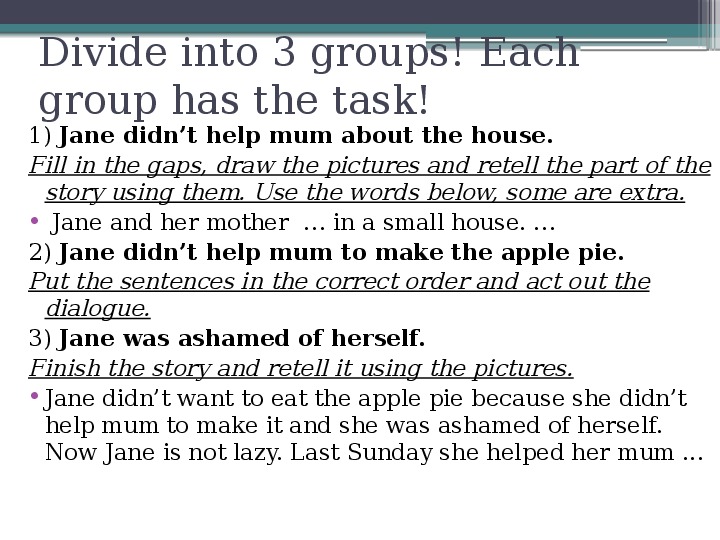 Divide into 3 groups! Each group has the task!

1) Jane didn't help mum about the house.

Fill in the gaps, draw the pictures and retell the part of the story using them. Use the words below, some are extra.

• Jane and her mother … in a small house. …

2) Jane didn't help mum to make the apple pie.

Put the sentences in the correct order and act out the dialogue.

3) Jane was ashamed of herself.

Finish the story and retell it using the pictures.

• Jane didn't want to eat the apple pie because she didn't help mum to make it and she was ashamed of herself. Now Jane is not lazy. Last Sunday she helped her mum …